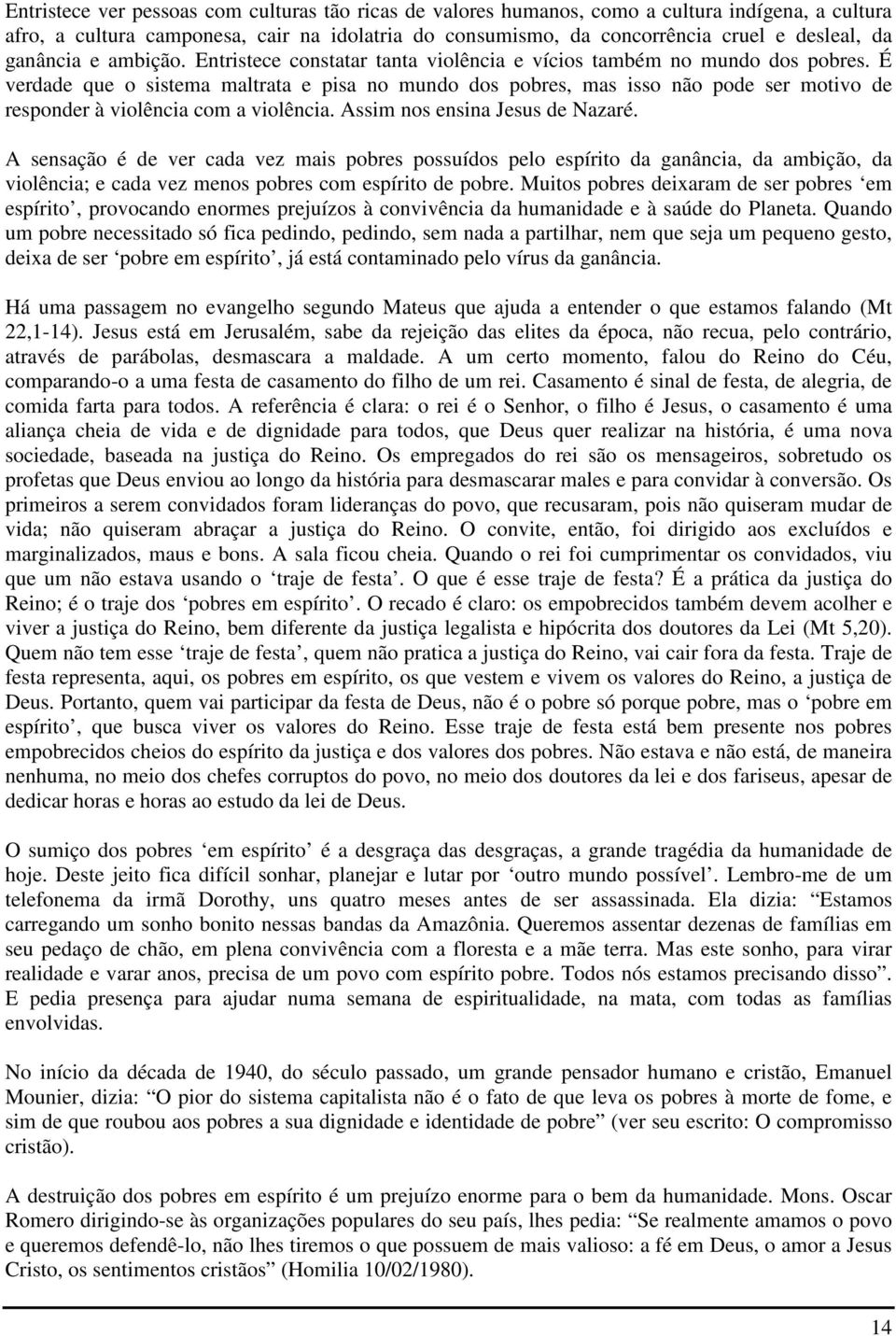 Entristece ver pessoas com culturas tão ricas de valores humanos, como a cultura indígena, a cultura afro, a cultura camponesa, cair na idolatria do consumismo, da concorrência cruel e desleal, da ganância e ambição. Entristece constatar tanta violência e vícios também no mundo dos pobres. É verdade que o sistema maltrata e pisa no mundo dos pobres, mas isso não pode ser motivo de responder à violência com a violência. Assim nos ensina Jesus de Nazaré.

A sensação é de ver cada vez mais pobres possuídos pelo espírito da ganância, da ambição, da violência; e cada vez menos pobres com espírito de pobre. Muitos pobres deixaram de ser pobres ‘em espírito’, provocando enormes prejuízos à convivência da humanidade e à saúde do Planeta. Quando um pobre necessitado só fica pedindo, pedindo, sem nada a partilhar, nem que seja um pequeno gesto, deixa de ser ‘pobre em espírito’, já está contaminado pelo vírus da ganância.

Há uma passagem no evangelho segundo Mateus que ajuda a entender o que estamos falando (Mt 22,1-14). Jesus está em Jerusalém, sabe da rejeição das elites da época, não recua, pelo contrário, através de parábolas, desmascara a maldade. A um certo momento, falou do Reino do Céu, comparando-o a uma festa de casamento do filho de um rei. Casamento é sinal de festa, de alegria, de comida farta para todos. A referência é clara: o rei é o Senhor, o filho é Jesus, o casamento é uma aliança cheia de vida e de dignidade para todos, que Deus quer realizar na história, é uma nova sociedade, baseada na justiça do Reino. Os empregados do rei são os mensageiros, sobretudo os profetas que Deus enviou ao longo da história para desmascarar males e para convidar à conversão. Os primeiros a serem convidados foram lideranças do povo, que recusaram, pois não quiseram mudar de vida; não quiseram abraçar a justiça do Reino. O convite, então, foi dirigido aos excluídos e marginalizados, maus e bons. A sala ficou cheia. Quando o rei foi cumprimentar os convidados, viu que um não estava usando o ‘traje de festa’. O que é esse traje de festa? É a prática da justiça do Reino; é o traje dos ‘pobres em espírito’. O recado é claro: os empobrecidos também devem acolher e viver a justiça do Reino, bem diferente da justiça legalista e hipócrita dos doutores da Lei (Mt 5,20). Quem não tem esse ‘traje de festa’, quem não pratica a justiça do Reino, vai cair fora da festa. Traje de festa representa, aqui, os pobres em espírito, os que vestem e vivem os valores do Reino, a justiça de Deus. Portanto, quem vai participar da festa de Deus, não é o pobre só porque pobre, mas o ‘pobre em espírito’, que busca viver os valores do Reino. Esse traje de festa está bem presente nos pobres empobrecidos cheios do espírito da justiça e dos valores dos pobres. Não estava e não está, de maneira nenhuma, no meio dos chefes corruptos do povo, no meio dos doutores da lei e dos fariseus, apesar de dedicar horas e horas ao estudo da lei de Deus.

O sumiço dos pobres ‘em espírito’ é a desgraça das desgraças, a grande tragédia da humanidade de hoje. Deste jeito fica difícil sonhar, planejar e lutar por ‘outro mundo possível’. Lembro-me de um telefonema da irmã Dorothy, uns quatro meses antes de ser assassinada. Ela dizia: “Estamos carregando um sonho bonito nessas bandas da Amazônia. Queremos assentar dezenas de famílias em seu pedaço de chão, em plena convivência com a floresta e a mãe terra. Mas este sonho, para virar realidade e varar anos, precisa de um povo com espírito pobre. Todos nós estamos precisando disso”. E pedia presença para ajudar numa semana de espiritualidade, na mata, com todas as famílias envolvidas.

No início da década de 1940, do século passado, um grande pensador humano e cristão, Emanuel Mounier, dizia: “O pior do sistema capitalista não é o fato de que leva os pobres à morte de fome, e sim de que roubou aos pobres a sua dignidade e identidade de pobre” (ver seu escrito: O compromisso cristão).

A destruição dos pobres em espírito é um prejuízo enorme para o bem da humanidade. Mons. Oscar Romero dirigindo-se às organizações populares do seu país, lhes pedia: “Se realmente amamos o povo e queremos defendê-lo, não lhes tiremos o que possuem de mais valioso: a fé em Deus, o amor a Jesus Cristo, os sentimentos cristãos” (Homilia 10/02/1980).

14